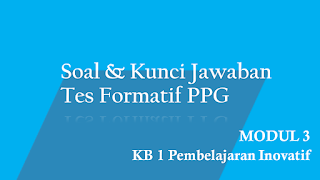 Soal & Kunci Jawaban
Tes Formatif PPG

MODUL 3
KB 1 Pembelajaran Inovatif